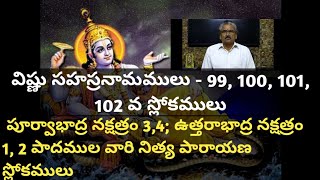 విష్ణు సహస్రనామములు - 99, 100, 101, 102 వ శ్లోకములు

పూర్వాభాద్ర నక్షత్రం 3,4; ఉత్తరాభాద్ర నక్షత్రం 1, 2 పాదముల వారి నిత్య పారాయణ శ్లోకములు